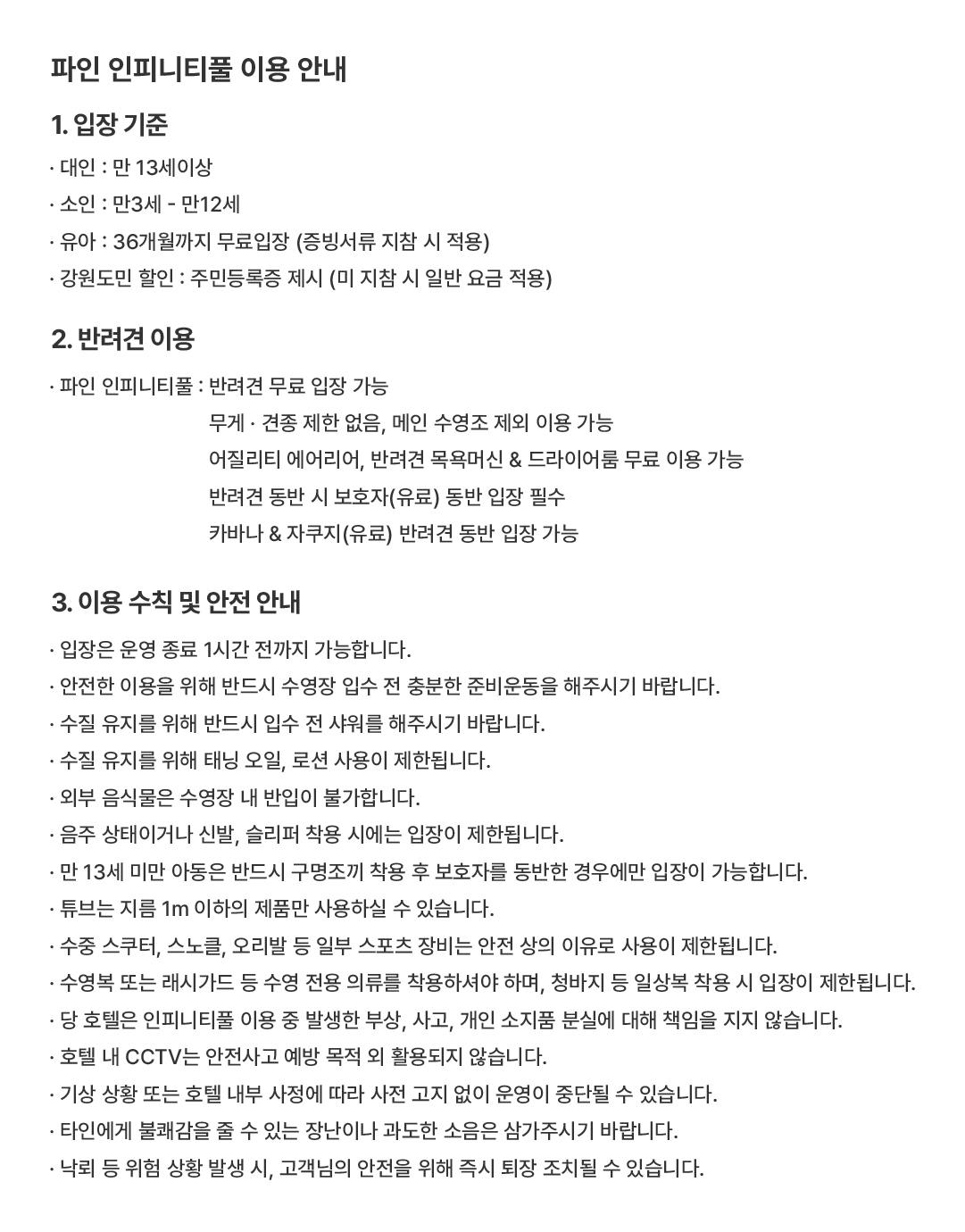 파인 인피니티풀 이용 안내

1. 입장 기준

· 대인 : 만 13세이상
· 소인 : 만3세 - 만12세
· 유아 : 36개월까지 무료입장 (증빙서류 지참 시 적용)
· 강원도민 할인 : 주민등록증 제시 (미 지참 시 일반 요금 적용)

2. 반려견 이용

· 파인 인피니티풀 : 반려견 무료 입장 가능
무게 · 견종 제한 없음, 메인 수영조 제외 이용 가능
어질리티 에어리어, 반려견 목욕머신 & 드라이어룸 무료 이용 가능
반려견 동반 시 보호자(유료) 동반 입장 필수
카바나 & 자쿠지(유료) 반려견 동반 입장 가능

3. 이용 수칙 및 안전 안내

· 입장은 운영 종료 1시간 전까지 가능합니다.
· 안전한 이용을 위해 반드시 수영장 입수 전 충분한 준비운동을 해주시기 바랍니다.
· 수질 유지를 위해 반드시 입수 전 샤워를 해주시기 바랍니다.
· 수질 유지를 위해 태닝 오일, 로션 사용이 제한됩니다.
· 외부 음식물은 수영장 내 반입이 불가합니다.
· 음주 상태이거나 신발, 슬리퍼 착용 시에는 입장이 제한됩니다.
· 만 13세 미만 아동은 반드시 구명조끼 착용 후 보호자를 동반한 경우에만 입장이 가능합니다.
· 튜브는 지름 1m 이하의 제품만 사용하실 수 있습니다.
· 수중 스쿠터, 스노클, 오리발 등 일부 스포츠 장비는 안전 상의 이유로 사용이 제한됩니다.
· 수영복 또는 래시가드 등 수영 전용 의류를 착용하셔야 하며, 청바지 등 일상복 착용 시 입장이 제한됩니다.
· 당 호텔은 인피니티풀 이용 중 발생한 부상, 사고, 개인 소지품 분실에 대해 책임을 지지 않습니다.
· 호텔 내 CCTV는 안전사고 예방 목적 외 활용되지 않습니다.
· 기상 상황 또는 호텔 내부 사정에 따라 사전 고지 없이 운영이 중단될 수 있습니다.
· 타인에게 불쾌감을 줄 수 있는 장난이나 과도한 소음은 삼가주시기 바랍니다.
· 낙뢰 등 위험 상황 발생 시, 고객님의 안전을 위해 즉시 퇴장 조치될 수 있습니다.